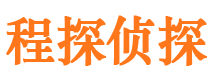 程探侦探